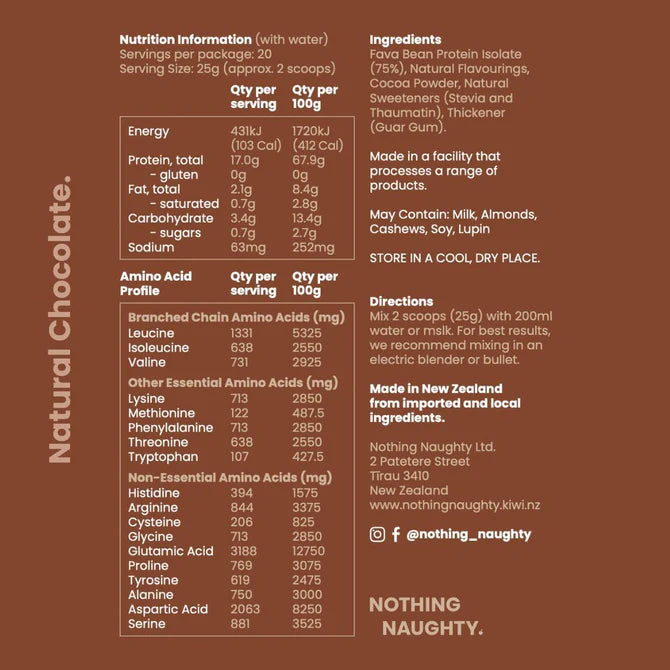 Natural Chocolate.

Nutrition Information (with water)
Servings per package: 20
Serving Size: 25g (approx. 2 scoops)

| | Qty per serving | Qty per 100g |
|---|---|---|
| Energy | 431kJ (103 Cal) | 1720kJ (412 Cal) |
| Protein, total | 17.0g | 67.9g |
| - gluten | 0g | 0g |
| Fat, total | 2.1g | 8.4g |
| - saturated | 0.7g | 2.8g |
| Carbohydrate | 3.4g | 13.4g |
| - sugars | 0.7g | 2.7g |
| Sodium | 63mg | 252mg |

| Amino Acid Profile | Qty per serving | Qty per 100g |
|---|---|---|
| Branched Chain Amino Acids (mg) | | |
| Leucine | 1331 | 5325 |
| Isoleucine | 638 | 2550 |
| Valine | 731 | 2925 |
| Other Essential Amino Acids (mg) | | |
| Lysine | 713 | 2850 |
| Methionine | 122 | 487.5 |
| Phenylalanine | 713 | 2850 |
| Threonine | 638 | 2550 |
| Tryptophan | 107 | 427.5 |
| Non-Essential Amino Acids (mg) | | |
| Histidine | 394 | 1575 |
| Arginine | 844 | 3375 |
| Cysteine | 206 | 825 |
| Glycine | 713 | 2850 |
| Glutamic Acid | 3188 | 12750 |
| Proline | 769 | 3075 |
| Tyrosine | 619 | 2475 |
| Alanine | 750 | 3000 |
| Aspartic Acid | 2063 | 8250 |
| Serine | 881 | 3525 |

Ingredients
Fava Bean Protein Isolate (75%), Natural Flavourings, Cocoa Powder, Natural Sweeteners (Stevia and Thaumatin), Thickener (Guar Gum).

Made in a facility that processes a range of products.

May Contain: Milk, Almonds, Cashews, Soy, Lupin

STORE IN A COOL, DRY PLACE.

Directions
Mix 2 scoops (25g) with 200ml water or mslk. For best results, we recommend mixing in an electric blender or bullet.

Made in New Zealand from imported and local ingredients.

Nothing Naughty Ltd.
2 Patetere Street
Tīrau 3410
New Zealand
www.nothingnaughty.kiwi.nz

@nothing_naughty

NOTHING NAUGHTY.